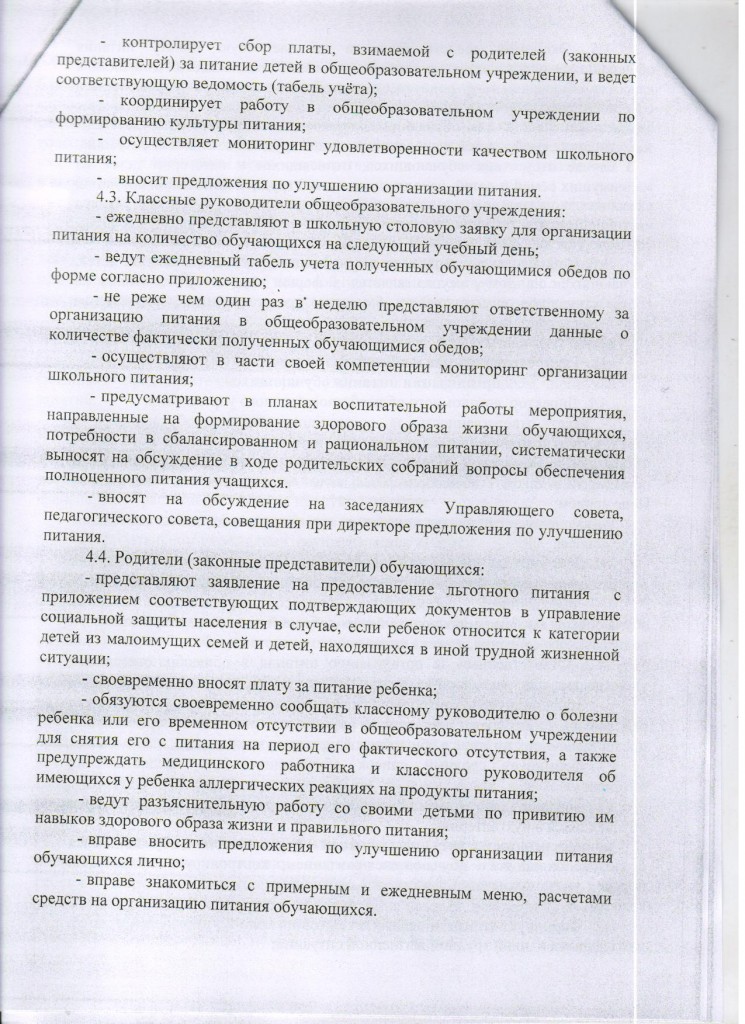 - контролирует сбор платы, взимаемой с родителей (законных представителей) за питание детей в общеобразовательном учреждении, и ведет соответствующую ведомость (табель учёта);

- координирует работу в общеобразовательном учреждении по формированию культуры питания;

- осуществляет мониторинг удовлетворенности качеством школьного питания;

- вносит предложения по улучшению организации питания.

4.3. Классные руководители общеобразовательного учреждения:

- ежедневно представляют в школьную столовую заявку для организации питания на количество обучающихся на следующий учебный день;

- ведут ежедневный табель учета полученных обучающимися обедов по форме согласно приложению;

- не реже чем один раз в неделю представляют ответственному за организацию питания в общеобразовательном учреждении данные о количестве фактически полученных обучающимися обедов;

- осуществляют в части своей компетенции мониторинг организации школьного питания;

- предусматривают в планах воспитательной работы мероприятия, направленные на формирование здорового образа жизни обучающихся, потребности в сбалансированном и рациональном питании, систематически выносят на обсуждение в ходе родительских собраний вопросы обеспечения полноценного питания учащихся.

- вносят на обсуждение на заседаниях Управляющего совета, педагогического совета, совещания при директоре предложения по улучшению питания.

4.4. Родители (законные представители) обучающихся:

- представляют заявление на предоставление льготного питания с приложением соответствующих подтверждающих документов в управление социальной защиты населения в случае, если ребенок относится к категории детей из малоимущих семей и детей, находящихся в иной трудной жизненной ситуации;

- своевременно вносят плату за питание ребенка;

- обязуются своевременно сообщать классному руководителю о болезни ребенка или его временном отсутствии в общеобразовательном учреждении для снятия его с питания на период его фактического отсутствия, а также предупреждать медицинского работника и классного руководителя об имеющихся у ребенка аллергических реакциях на продукты питания;

- ведут разъяснительную работу со своими детьми по привитию им навыков здорового образа жизни и правильного питания;

- вправе вносить предложения по улучшению организации питания обучающихся лично;

- вправе знакомиться с примерным и ежедневным меню, расчетами средств на организацию питания обучающихся.